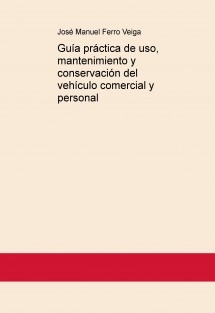 José Manuel Ferro Veiga

Guía práctica de uso, mantenimiento y conservación del vehículo comercial y personal